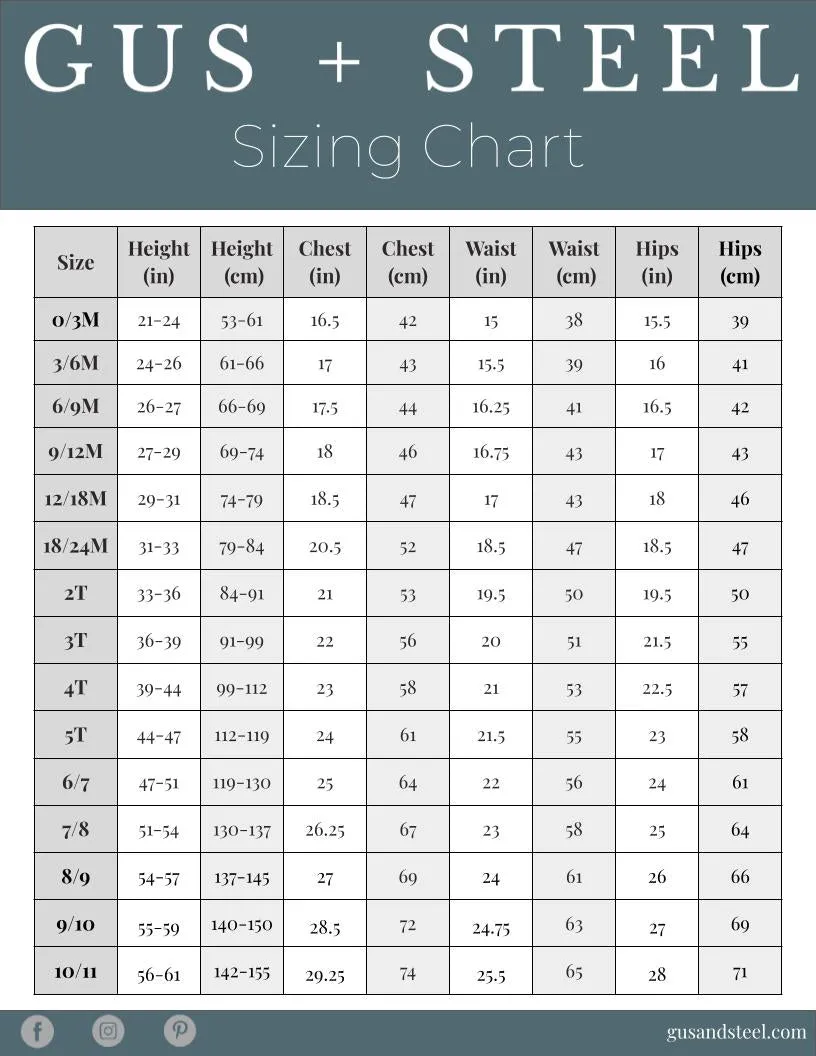 GUS + STEEL

Sizing Chart

| Size | Height (in) | Height (cm) | Chest (in) | Chest (cm) | Waist (in) | Waist (cm) | Hips (in) | Hips (cm) |
|---|---|---|---|---|---|---|---|---|
| 0/3M | 21-24 | 53-61 | 16.5 | 42 | 15 | 38 | 15.5 | 39 |
| 3/6M | 24-26 | 61-66 | 17 | 43 | 15.5 | 39 | 16 | 41 |
| 6/9M | 26-27 | 66-69 | 17.5 | 44 | 16.25 | 41 | 16.5 | 42 |
| 9/12M | 27-29 | 69-74 | 18 | 46 | 16.75 | 43 | 17 | 43 |
| 12/18M | 29-31 | 74-79 | 18.5 | 47 | 17 | 43 | 18 | 46 |
| 18/24M | 31-33 | 79-84 | 20.5 | 52 | 18.5 | 47 | 18.5 | 47 |
| 2T | 33-36 | 84-91 | 21 | 53 | 19.5 | 50 | 19.5 | 50 |
| 3T | 36-39 | 91-99 | 22 | 56 | 20 | 51 | 21.5 | 55 |
| 4T | 39-44 | 99-112 | 23 | 58 | 21 | 53 | 22.5 | 57 |
| 5T | 44-47 | 112-119 | 24 | 61 | 21.5 | 55 | 23 | 58 |
| 6/7 | 47-51 | 119-130 | 25 | 64 | 22 | 56 | 24 | 61 |
| 7/8 | 51-54 | 130-137 | 26.25 | 67 | 23 | 58 | 25 | 64 |
| 8/9 | 54-57 | 137-145 | 27 | 69 | 24 | 61 | 26 | 66 |
| 9/10 | 55-59 | 140-150 | 28.5 | 72 | 24.75 | 63 | 27 | 69 |
| 10/11 | 56-61 | 142-155 | 29.25 | 74 | 25.5 | 65 | 28 | 71 |

gusandsteel.com